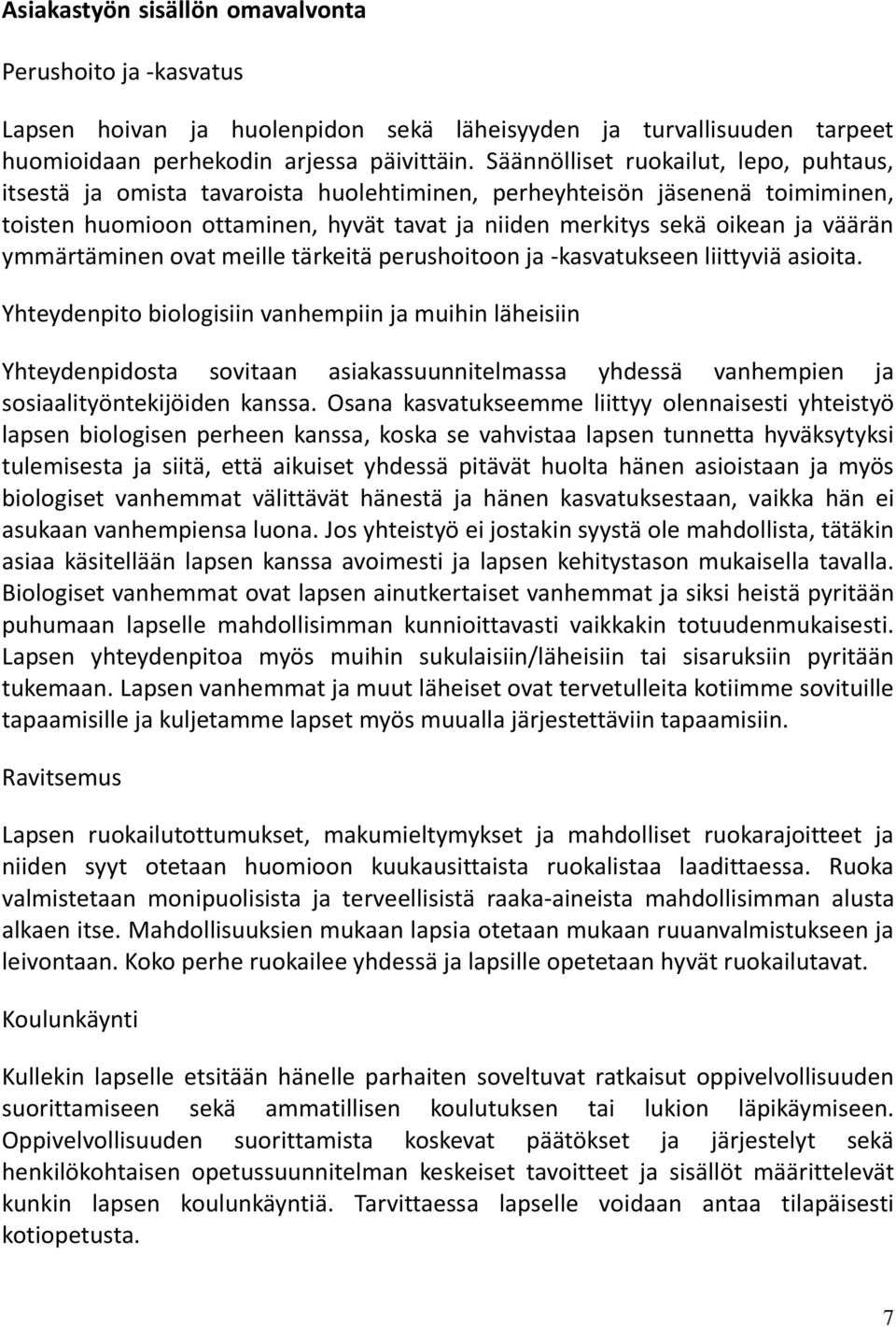 Asiakastyön sisällön omavalvonta

Perushoito ja -kasvatus

Lapsen hoivan ja huolenpidon sekä läheisyyden ja turvallisuuden tarpeet huomioidaan perhekodin arjessa päivittäin. Säännölliset ruokailut, lepo, puhtaus, itsestä ja omista tavaroista huolehtiminen, perheyhteisön jäsenenä toimiminen, toisten huomioon ottaminen, hyvät tavat ja niiden merkitys sekä oikean ja väärän ymmärtäminen ovat meille tärkeitä perushoitoon ja -kasvatukseen liittyviä asioita.

Yhteydenpito biologisiin vanhempiin ja muihin läheisiin

Yhteydenpidosta sovitaan asiakassuunnitelmassa yhdessä vanhempien ja sosiaalityöntekijöiden kanssa. Osana kasvatukseemme liittyy olennaisesti yhteistyö lapsen biologisen perheen kanssa, koska se vahvistaa lapsen tunnetta hyväksytyksi tulemisesta ja siitä, että aikuiset yhdessä pitävät huolta hänen asioistaan ja myös biologiset vanhemmat välittävät hänestä ja hänen kasvatuksestaan, vaikka hän ei asukaan vanhempiensa luona. Jos yhteistyö ei jostakin syystä ole mahdollista, tätäkin asiaa käsitellään lapsen kanssa avoimesti ja lapsen kehitystason mukaisella tavalla. Biologiset vanhemmat ovat lapsen ainutkertaiset vanhemmat ja siksi heistä pyritään puhumaan lapselle mahdollisimman kunnioittavasti vaikkakin totuudenmukaisesti. Lapsen yhteydenpitoa myös muihin sukulaisiin/läheisiin tai sisaruksiin pyritään tukemaan. Lapsen vanhemmat ja muut läheiset ovat tervetulleita kotiimme sovituille tapaamisille ja kuljetamme lapset myös muualla järjestettäviin tapaamisiin.

Ravitsemus

Lapsen ruokailutottumukset, makumieltymykset ja mahdolliset ruokarajoitteet ja niiden syyt otetaan huomioon kuukausittaista ruokalistaa laadittaessa. Ruoka valmistetaan monipuolisista ja terveellisistä raaka-aineista mahdollisimman alusta alkaen itse. Mahdollisuuksien mukaan lapsia otetaan mukaan ruuanvalmistukseen ja leivontaan. Koko perhe ruokailee yhdessä ja lapsille opetetaan hyvät ruokailutavat.

Koulunkäynti

Kullekin lapselle etsitään hänelle parhaiten soveltuvat ratkaisut oppivelvollisuuden suorittamiseen sekä ammatillisen koulutuksen tai lukion läpikäymiseen. Oppivelvollisuuden suorittamista koskevat päätökset ja järjestelyt sekä henkilökohtaisen opetussuunnitelman keskeiset tavoitteet ja sisällöt määrittelevät kunkin lapsen koulunkäyntiä. Tarvittaessa lapselle voidaan antaa tilapäisesti kotiopetusta.

7